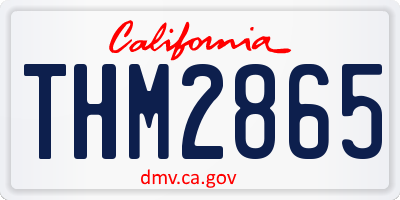 California

THM2865

dmv.ca.gov